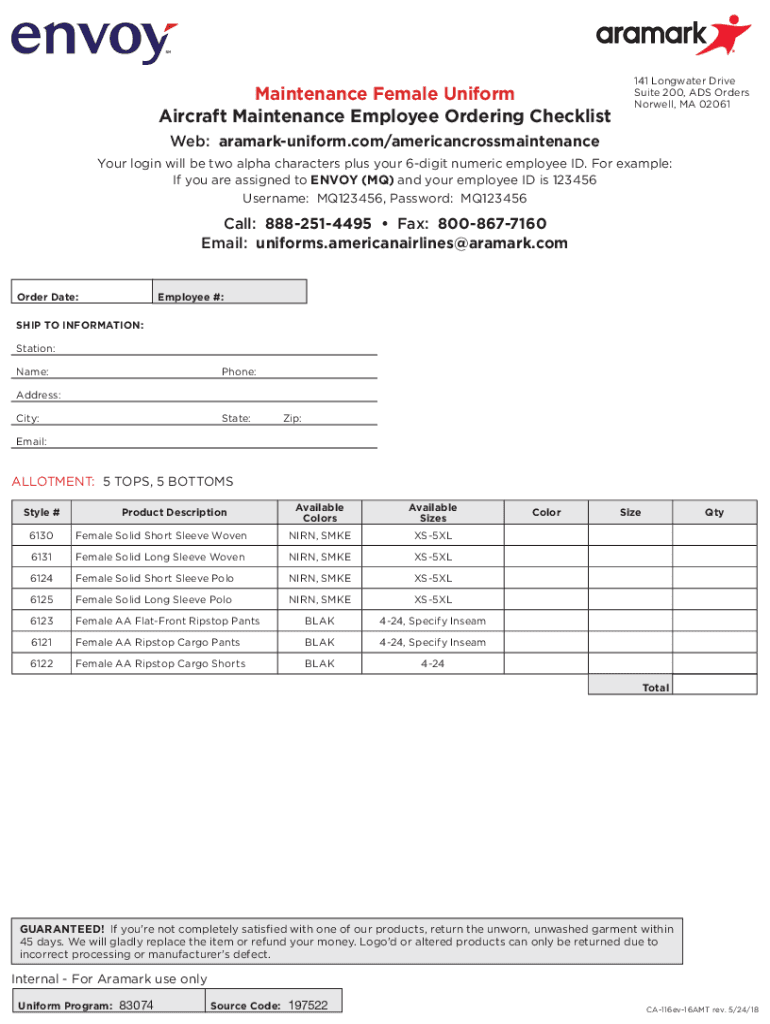 envoy

aramark

141 Longwater Drive
Suite 200, ADS Orders
Norwell, MA 02061

Maintenance Female Uniform
Aircraft Maintenance Employee Ordering Checklist

Web: aramark-uniform.com/americancrossmaintenance

Your login will be two alpha characters plus your 6-digit numeric employee ID. For example: If you are assigned to ENVOY (MQ) and your employee ID is 123456
Username: MQ123456, Password: MQ123456

Call: 888-251-4495 • Fax: 800-867-7160
Email: uniforms.americanairlines@aramark.com

Order Date: Employee #:

SHIP TO INFORMATION:

Station:

Name: Phone:

Address:

City: State: Zip:

Email:

ALLOTMENT: 5 TOPS, 5 BOTTOMS

| Style # | Product Description | Available Colors | Available Sizes | Color | Size | Qty |
|---|---|---|---|---|---|---|
| 6130 | Female Solid Short Sleeve Woven | NIRN, SMKE | XS-5XL | | | |
| 6131 | Female Solid Long Sleeve Woven | NIRN, SMKE | XS-5XL | | | |
| 6124 | Female Solid Short Sleeve Polo | NIRN, SMKE | XS-5XL | | | |
| 6125 | Female Solid Long Sleeve Polo | NIRN, SMKE | XS-5XL | | | |
| 6123 | Female AA Flat-Front Ripstop Pants | BLAK | 4-24, Specify Inseam | | | |
| 6121 | Female AA Ripstop Cargo Pants | BLAK | 4-24, Specify Inseam | | | |
| 6122 | Female AA Ripstop Cargo Shorts | BLAK | 4-24 | | | |
| | | | | | Total | |

GUARANTEED! If you're not completely satisfied with one of our products, return the unworn, unwashed garment within 45 days. We will gladly replace the item or refund your money. Logo'd or altered products can only be returned due to incorrect processing or manufacturer's defect.

Internal - For Aramark use only

Uniform Program: 83074 Source Code: 197522

CA-116ev-16AMT rev. 5/24/18